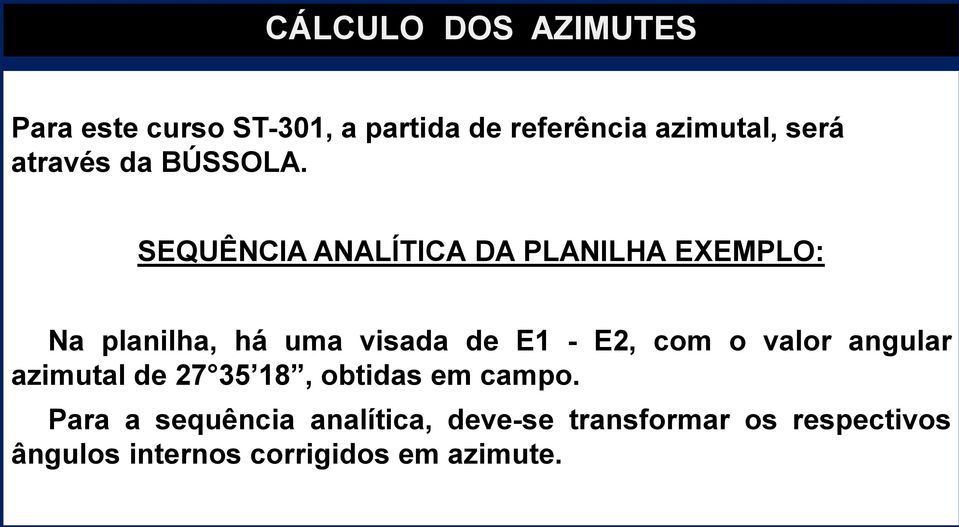 CÁLCULO DOS AZIMUTES

Para este curso ST-301, a partida de referência azimutal, será através da BÚSSOLA.

SEQUÊNCIA ANALÍTICA DA PLANILHA EXEMPLO:

Na planilha, há uma visada de E1 - E2, com o valor angular azimutal de 27°35’18”, obtidas em campo.

Para a sequência analítica, deve-se transformar os respectivos ângulos internos corrigidos em azimute.